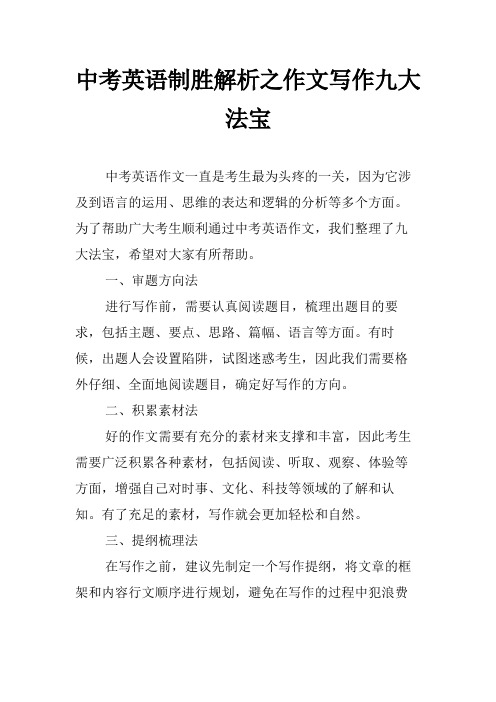 中考英语制胜解析之作文写作九大法宝

中考英语作文一直是考生最为头疼的一关，因为它涉及到语言的运用、思维的表达和逻辑的分析等多个方面。为了帮助广大考生顺利通过中考英语作文，我们整理了九大法宝，希望对大家有所帮助。

一、审题方向法

进行写作前，需要认真阅读题目，梳理出题目的要求，包括主题、要点、思路、篇幅、语言等方面。有时候，出题人会设置陷阱，试图迷惑考生，因此我们需要格外仔细、全面地阅读题目，确定好写作的方向。

二、积累素材法

好的作文需要有充分的素材来支撑和丰富，因此考生需要广泛积累各种素材，包括阅读、听取、观察、体验等方面，增强自己对时事、文化、科技等领域的了解和认知。有了充足的素材，写作就会更加轻松和自然。

三、提纲梳理法

在写作之前，建议先制定一个写作提纲，将文章的框架和内容行文顺序进行规划，避免在写作的过程中犯浪费